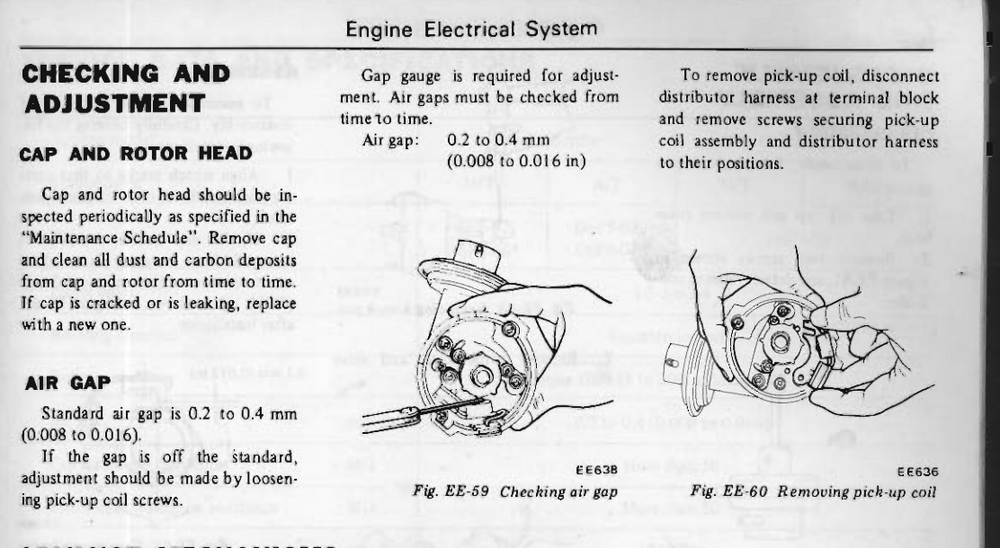 Engine Electrical System

CHECKING AND ADJUSTMENT

CAP AND ROTOR HEAD

Cap and rotor head should be inspected periodically as specified in the "Maintenance Schedule". Remove cap and clean all dust and carbon deposits from cap and rotor from time to time. If cap is cracked or is leaking, replace with a new one.

AIR GAP

Standard air gap is 0.2 to 0.4 mm (0.008 to 0.016).

If the gap is off the standard, adjustment should be made by loosening pick-up coil screws.

Gap gauge is required for adjustment. Air gaps must be checked from time to time.

Air gap: 0.2 to 0.4 mm (0.008 to 0.016 in)

EE638

Fig. EE-59 Checking air gap

To remove pick-up coil, disconnect distributor harness at terminal block and remove screws securing pick-up coil assembly and distributor harness to their positions.

EE636

Fig. EE-60 Removing pick-up coil